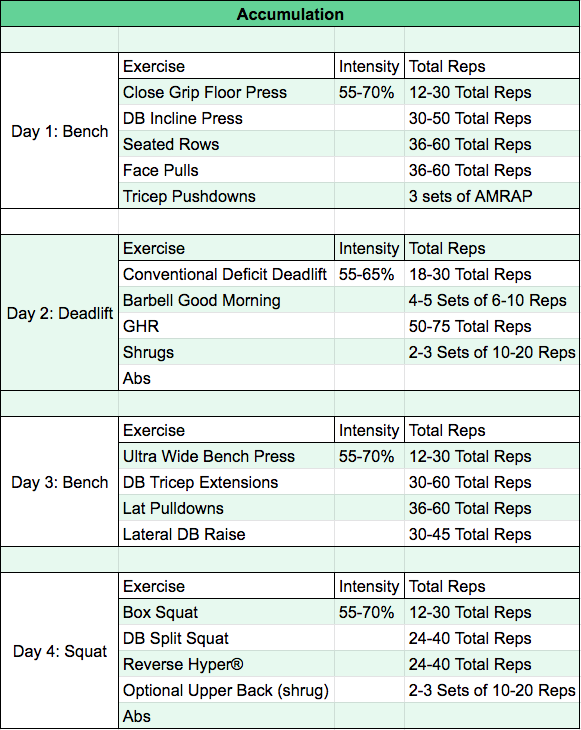 | Accumulation | | | |
|---|---|---|---|
| | | | |
| Day 1: Bench | Exercise | Intensity | Total Reps |
| | Close Grip Floor Press | 55-70% | 12-30 Total Reps |
| | DB Incline Press | | 30-50 Total Reps |
| | Seated Rows | | 36-60 Total Reps |
| | Face Pulls | | 36-60 Total Reps |
| | Tricep Pushdowns | | 3 sets of AMRAP |
| | | | |
| Day 2: Deadlift | Exercise | Intensity | Total Reps |
| | Conventional Deficit Deadlift | 55-65% | 18-30 Total Reps |
| | Barbell Good Morning | | 4-5 Sets of 6-10 Reps |
| | GHR | | 50-75 Total Reps |
| | Shrugs | | 2-3 Sets of 10-20 Reps |
| | Abs | | |
| | | | |
| Day 3: Bench | Exercise | Intensity | Total Reps |
| | Ultra Wide Bench Press | 55-70% | 12-30 Total Reps |
| | DB Tricep Extensions | | 30-60 Total Reps |
| | Lat Pulldowns | | 36-60 Total Reps |
| | Lateral DB Raise | | 30-45 Total Reps |
| | | | |
| Day 4: Squat | Exercise | Intensity | Total Reps |
| | Box Squat | 55-70% | 12-30 Total Reps |
| | DB Split Squat | | 24-40 Total Reps |
| | Reverse Hyper® | | 24-40 Total Reps |
| | Optional Upper Back (shrug) | | 2-3 Sets of 10-20 Reps |
| | Abs | | |